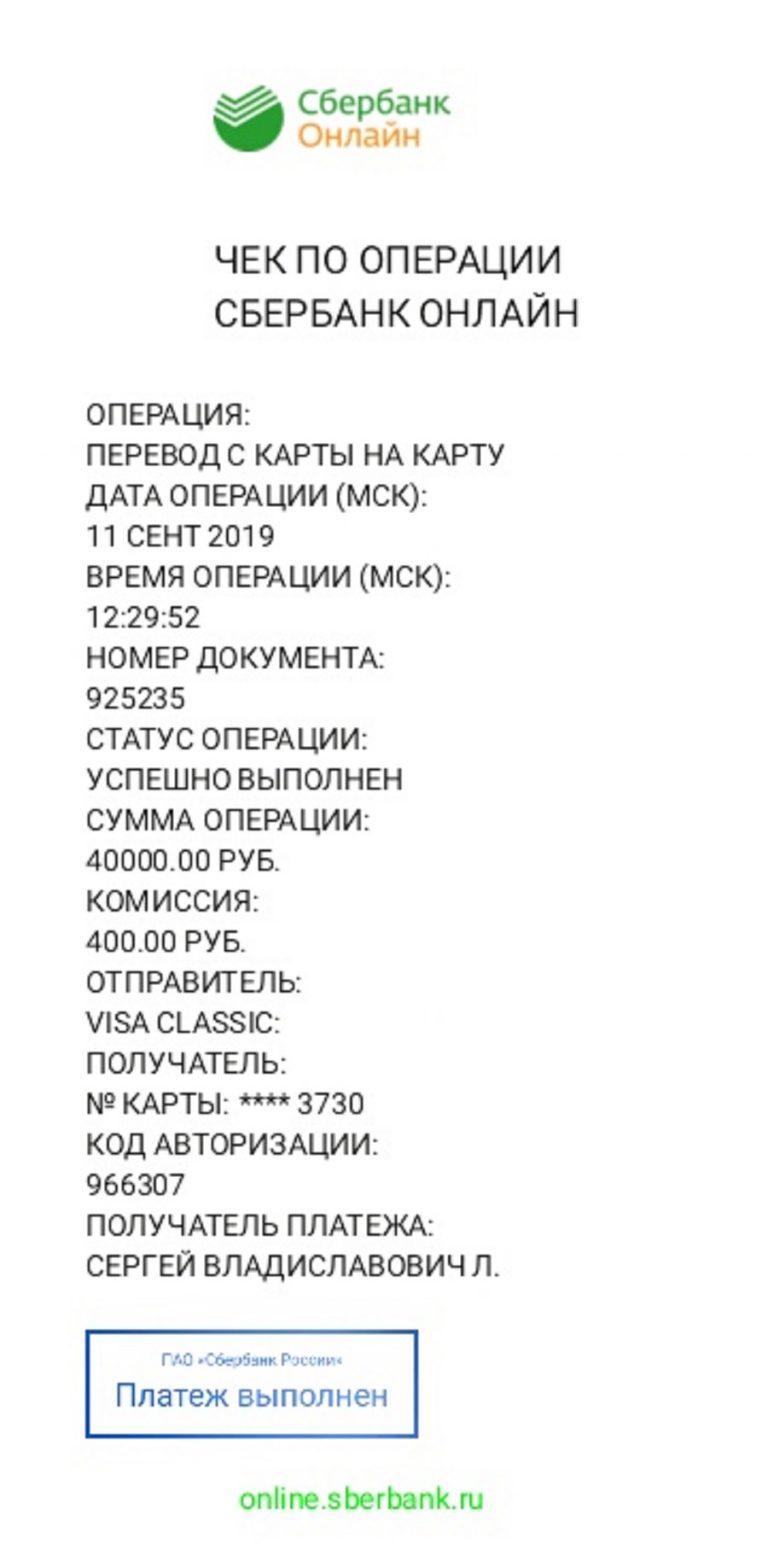 Сбербанк Онлайн

ЧЕК ПО ОПЕРАЦИИ
СБЕРБАНК ОНЛАЙН

ОПЕРАЦИЯ:
ПЕРЕВОД С КАРТЫ НА КАРТУ
ДАТА ОПЕРАЦИИ (МСК):
11 СЕНТ 2019
ВРЕМЯ ОПЕРАЦИИ (МСК):
12:29:52
НОМЕР ДОКУМЕНТА:
925235
СТАТУС ОПЕРАЦИИ:
УСПЕШНО ВЫПОЛНЕН
СУММА ОПЕРАЦИИ:
40000.00 РУБ.
КОМИССИЯ:
400.00 РУБ.
ОТПРАВИТЕЛЬ:
VISA CLASSIC:
ПОЛУЧАТЕЛЬ:
№ КАРТЫ: **** 3730
КОД АВТОРИЗАЦИИ:
966307
ПОЛУЧАТЕЛЬ ПЛАТЕЖА:
СЕРГЕЙ ВЛАДИСЛАВОВИЧ Л.

ПАО «Сбербанк России»
Платеж выполнен

online.sberbank.ru